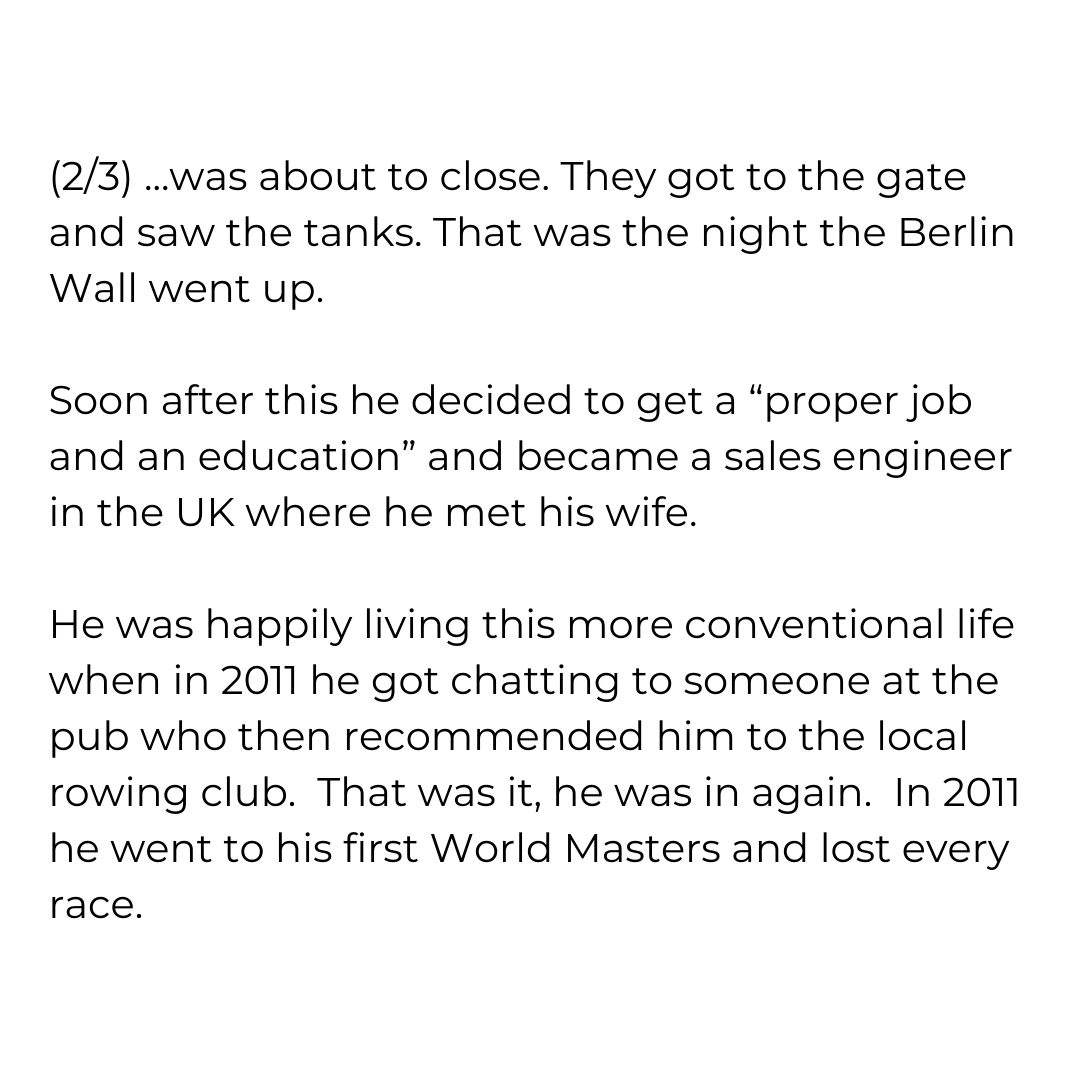 (2/3) ...was about to close. They got to the gate and saw the tanks. That was the night the Berlin Wall went up.

Soon after this he decided to get a “proper job and an education” and became a sales engineer in the UK where he met his wife.

He was happily living this more conventional life when in 2011 he got chatting to someone at the pub who then recommended him to the local rowing club.  That was it, he was in again.  In 2011 he went to his first World Masters and lost every race.